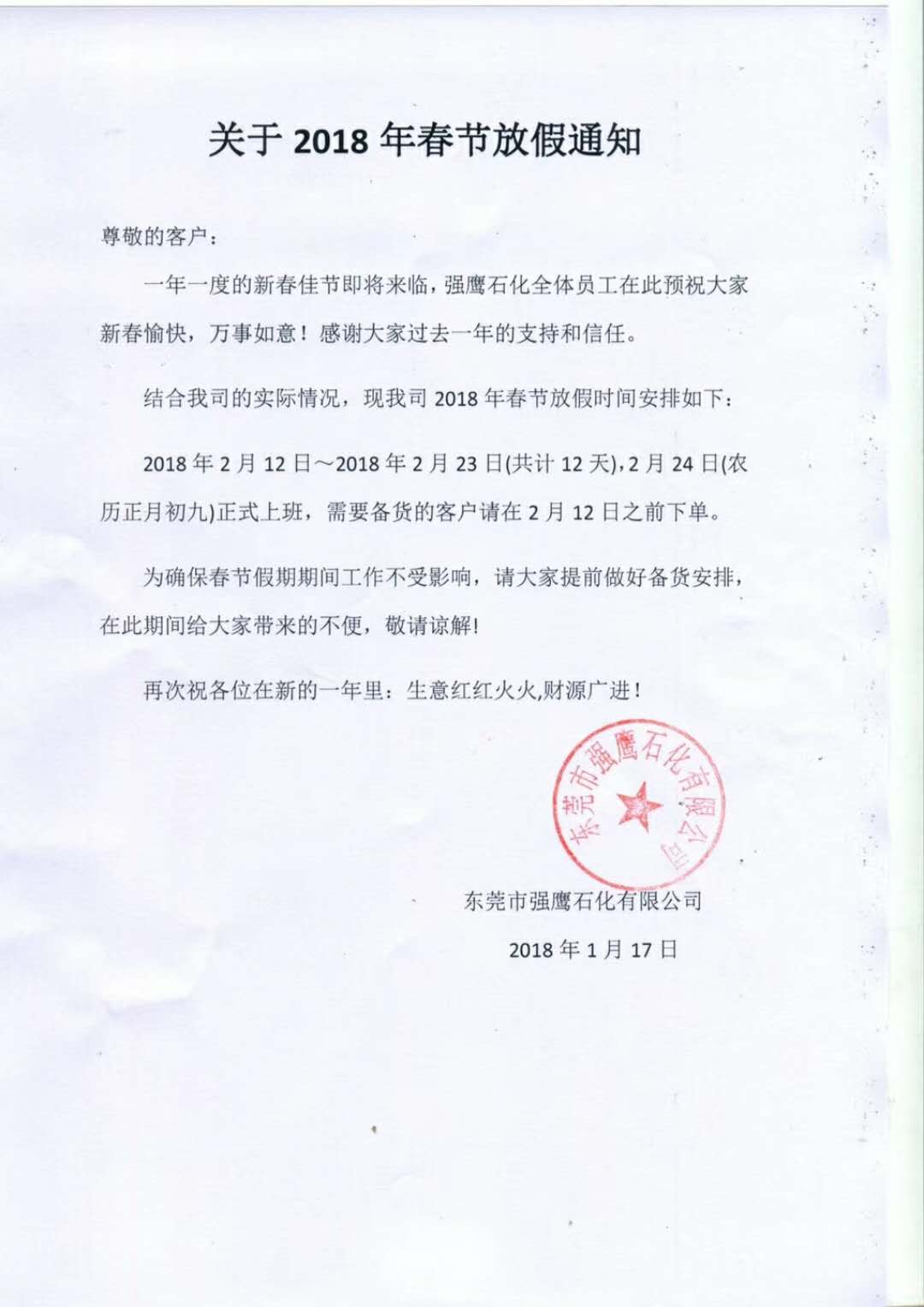 关于 2018 年春节放假通知

尊敬的客户：

一年一度的新春佳节即将来临，强鹰石化全体员工在此预祝大家新春愉快，万事如意！感谢大家过去一年的支持和信任。

结合我司的实际情况，现我司 2018 年春节放假时间安排如下：

2018 年 2 月 12 日～2018 年 2 月 23 日(共计 12 天)，2 月 24 日(农历正月初九)正式上班，需要备货的客户请在 2 月 12 日之前下单。

为确保春节假期期间工作不受影响，请大家提前做好备货安排，在此期间给大家带来的不便，敬请谅解!

再次祝各位在新的一年里：生意红红火火,财源广进！

东莞市强鹰石化有限公司

东莞市强鹰石化有限公司

2018 年 1 月 17 日